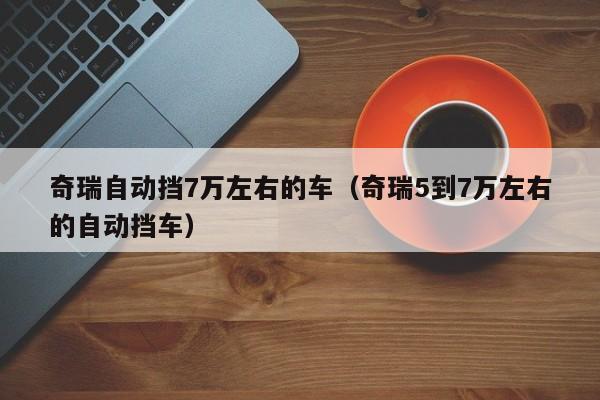 奇瑞自动挡7万左右的车（奇瑞5到7万左右的自动挡车）